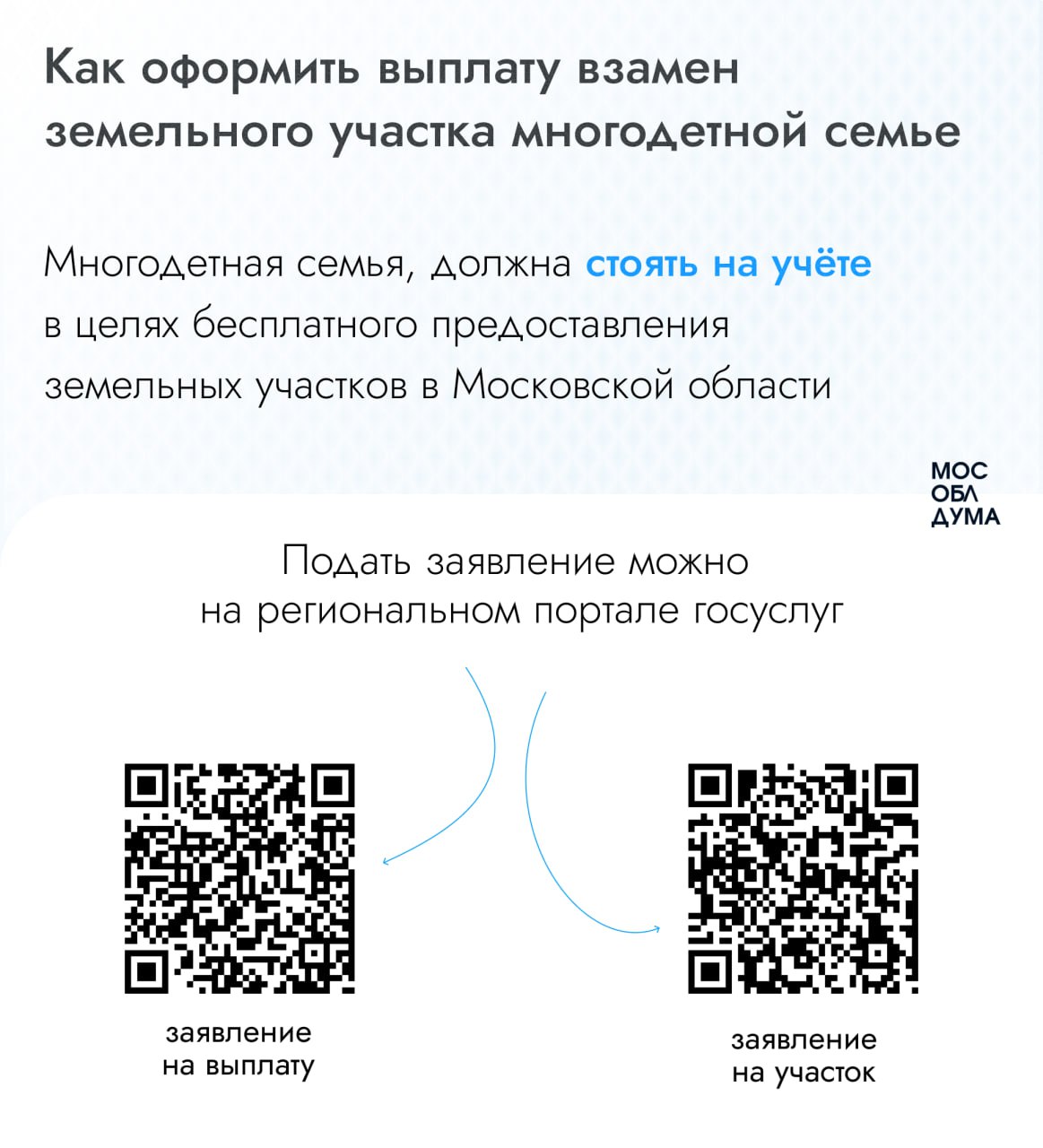 Как оформить выплату взамен земельного участка многодетной семье

Многодетная семья, должна стоять на учёте в целях бесплатного предоставления земельных участков в Московской области

МОС
ОБЛ
ДУМА

Подать заявление можно на региональном портале госуслуг

заявление на выплату

заявление на участок